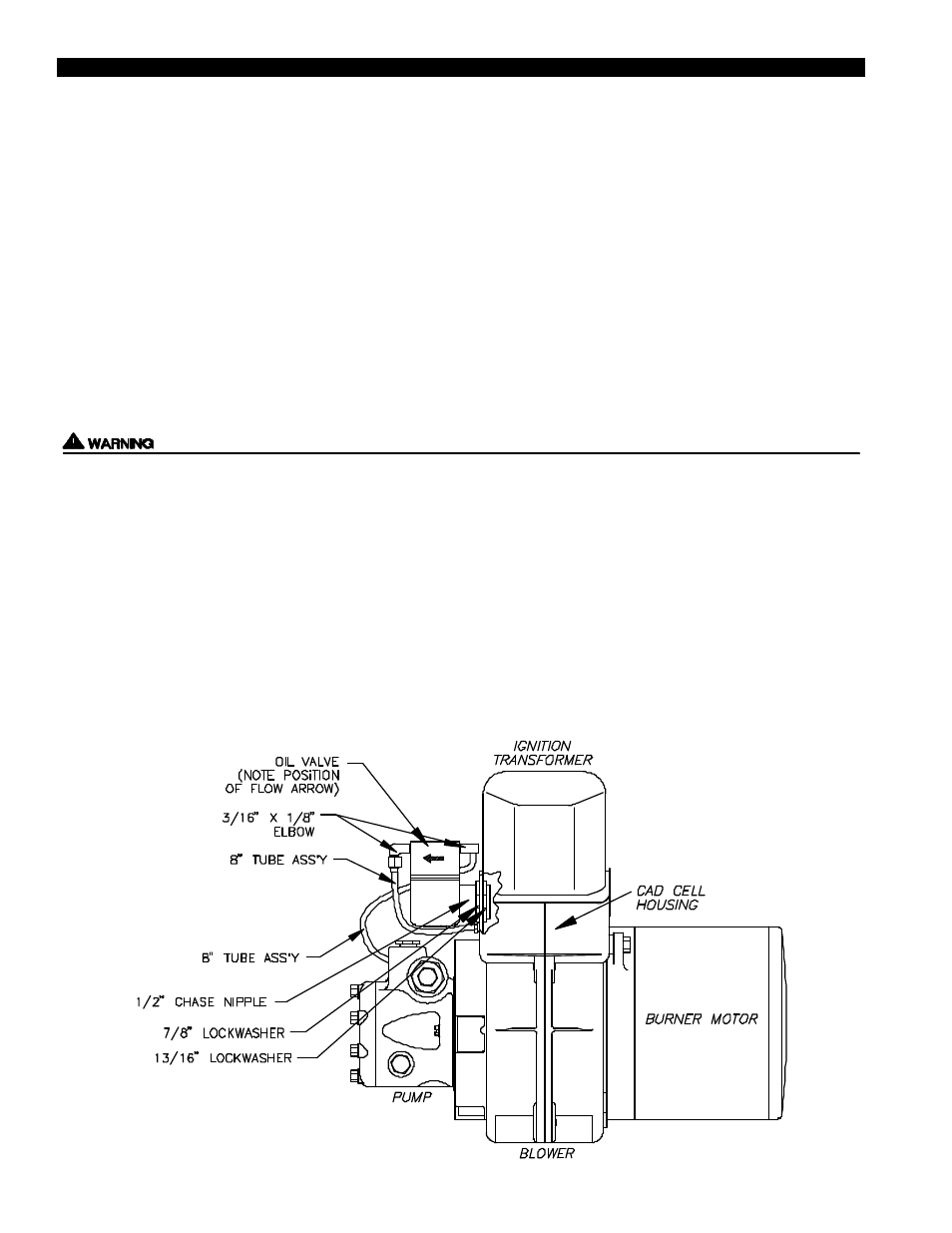 WARNING

OIL VALVE (NOTE POSITION OF FLOW ARROW)

3/16" X 1/8" ELBOW

8" TUBE ASS'Y

8" TUBE ASS'Y

1/2" CHASE NIPPLE

7/8" LOCKWASHER

13/16" LOCKWASHER

IGNITION TRANSFORMER

CAD CELL HOUSING

BURNER MOTOR

PUMP

BLOWER